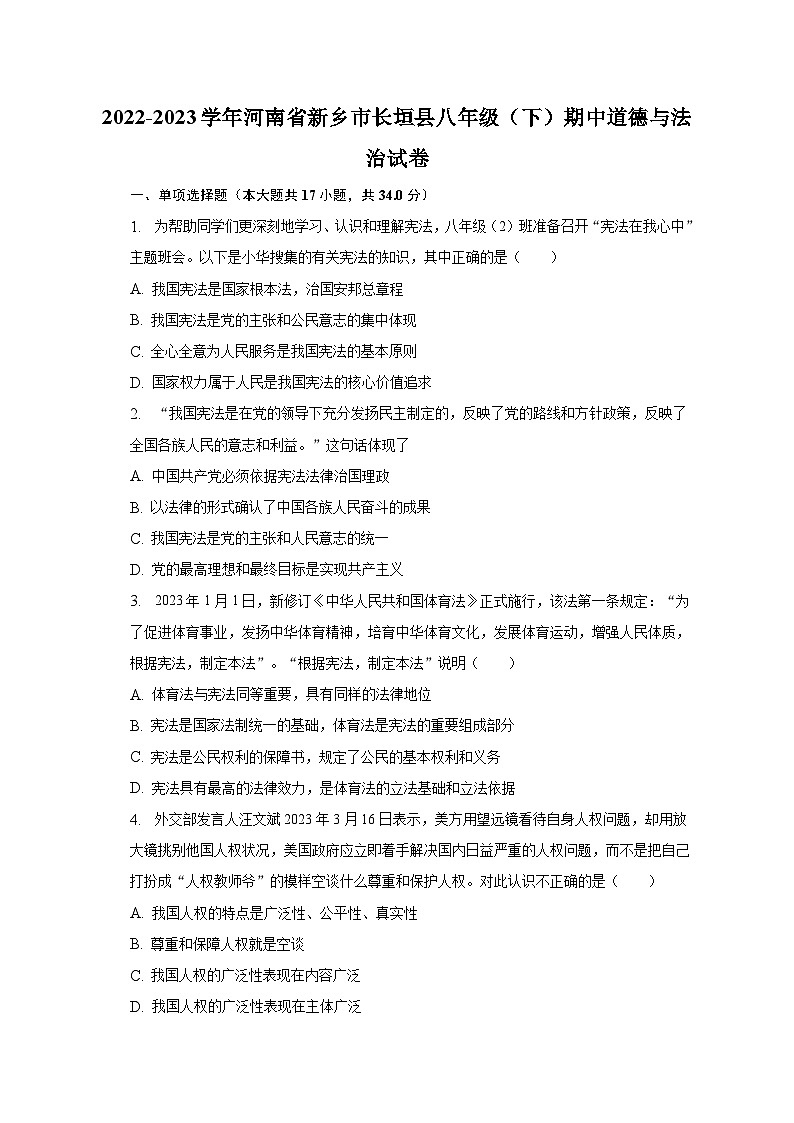 2022-2023学年河南省新乡市长垣县八年级（下）期中道德与法治试卷

一、单项选择题（本大题共17小题，共34.0分）

1. 为帮助同学们更深刻地学习、认识和理解宪法，八年级（2）班准备召开“宪法在我心中”主题班会。以下是小华搜集的有关宪法的知识，其中正确的是（　　）

A. 我国宪法是国家根本法，治国安邦总章程

B. 我国宪法是党的主张和公民意志的集中体现

C. 全心全意为人民服务是我国宪法的基本原则

D. 国家权力属于人民是我国宪法的核心价值追求

2. “我国宪法是在党的领导下充分发扬民主制定的，反映了党的路线和方针政策，反映了全国各族人民的意志和利益。”这句话体现了

A. 中国共产党必须依据宪法法律治国理政

B. 以法律的形式确认了中国各族人民奋斗的成果

C. 我国宪法是党的主张和人民意志的统一

D. 党的最高理想和最终目标是实现共产主义

3. 2023年1月1日，新修订《中华人民共和国体育法》正式施行，该法第一条规定：“为了促进体育事业，发扬中华体育精神，培育中华体育文化，发展体育运动，增强人民体质，根据宪法，制定本法”。“根据宪法，制定本法”说明（　　）

A. 体育法与宪法同等重要，具有同样的法律地位

B. 宪法是国家法制统一的基础，体育法是宪法的重要组成部分

C. 宪法是公民权利的保障书，规定了公民的基本权利和义务

D. 宪法具有最高的法律效力，是体育法的立法基础和立法依据

4. 外交部发言人汪文斌2023年3月16日表示，美方用望远镜看待自身人权问题，却用放大镜挑别他国人权状况，美国政府应立即着手解决国内日益严重的人权问题，而不是把自己打扮成“人权教师爷”的模样空谈什么尊重和保护人权。对此认识不正确的是（　　）

A. 我国人权的特点是广泛性、公平性、真实性

B. 尊重和保障人权就是空谈

C. 我国人权的广泛性表现在内容广泛

D. 我国人权的广泛性表现在主体广泛